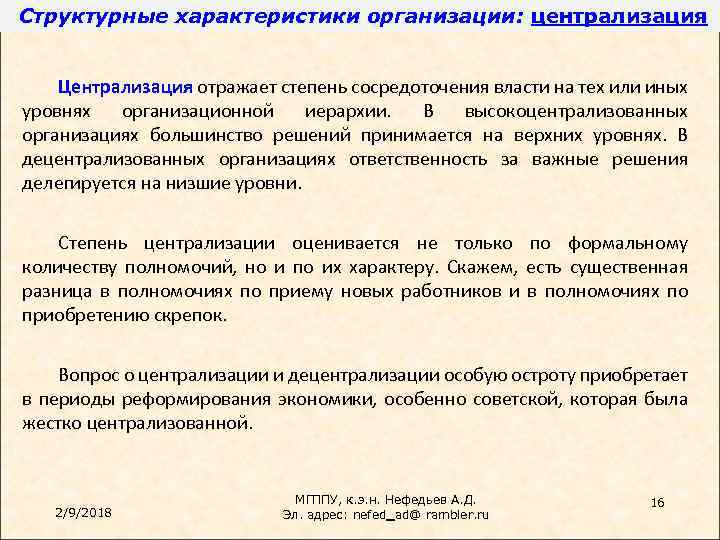 Структурные характеристики организации: централизация

Централизация отражает степень сосредоточения власти на тех или иных уровнях организационной иерархии. В высокоцентрализованных организациях большинство решений принимается на верхних уровнях. В децентрализованных организациях ответственность за важные решения делегируется на низшие уровни.

Степень централизации оценивается не только по формальному количеству полномочий, но и по их характеру. Скажем, есть существенная разница в полномочиях по приему новых работников и в полномочиях по приобретению скрепок.

Вопрос о централизации и децентрализации особую остроту приобретает в периоды реформирования экономики, особенно советской, которая была жестко централизованной.

2/9/2018

МГППУ, к.э.н. Нефедьев А.Д.
Эл. адрес: nefed_ad@ rambler.ru

16